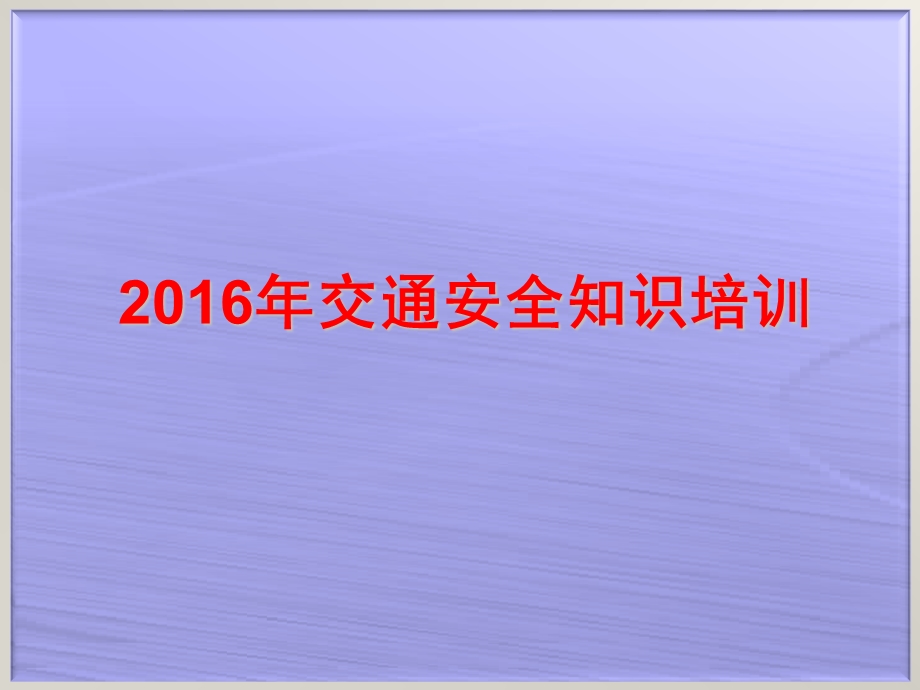 2016年交通安全知识培训